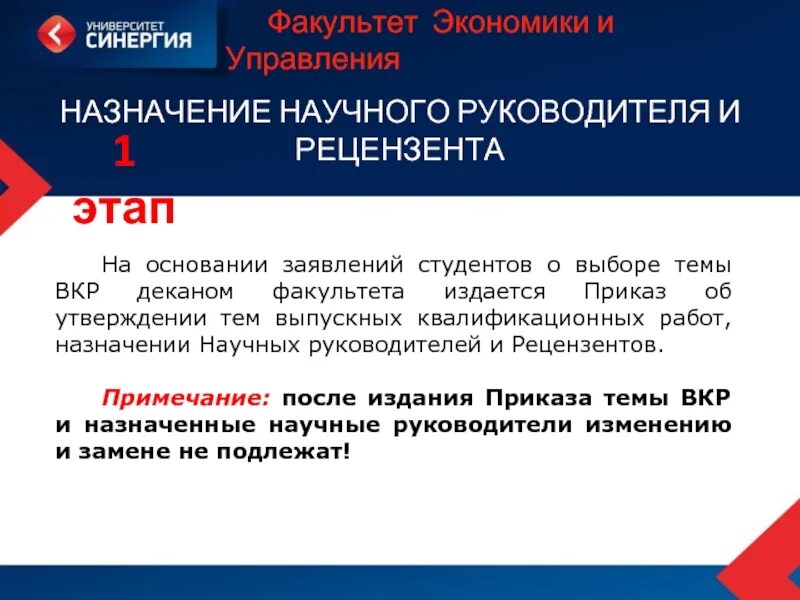 УНИВЕРСИТЕТ СИНЕРГИЯ

Факультет Экономики и Управления

НАЗНАЧЕНИЕ НАУЧНОГО РУКОВОДИТЕЛЯ И РЕЦЕНЗЕНТА

1 этап

На основании заявлений студентов о выборе темы ВКР деканом факультета издается Приказ об утверждении тем выпускных квалификационных работ, назначении Научных руководителей и Рецензентов.

Примечание: после издания Приказа темы ВКР и назначенные научные руководители изменению и замене не подлежат!